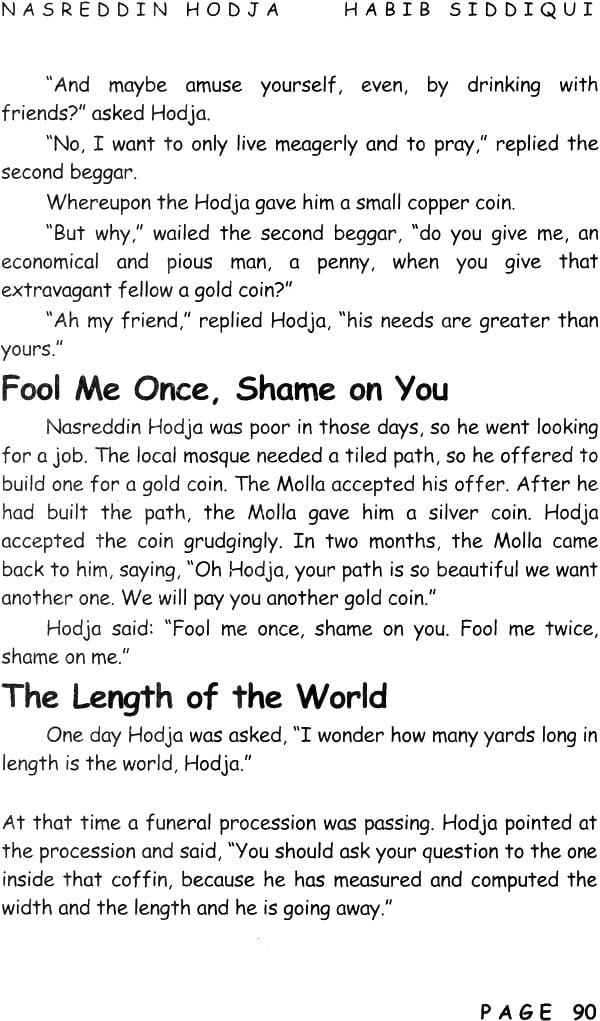 NASREDDIN HODJA HABIB SIDDIQUI

"And maybe amuse yourself, even, by drinking with friends?" asked Hodja.

"No, I want to only live meagerly and to pray," replied the second beggar.

Whereupon the Hodja gave him a small copper coin.

"But why," wailed the second beggar, "do you give me, an economical and pious man, a penny, when you give that extravagant fellow a gold coin?"

"Ah my friend," replied Hodja, "his needs are greater than yours."

Fool Me Once, Shame on You

Nasreddin Hodja was poor in those days, so he went looking for a job. The local mosque needed a tiled path, so he offered to build one for a gold coin. The Molla accepted his offer. After he had built the path, the Molla gave him a silver coin. Hodja accepted the coin grudgingly. In two months, the Molla came back to him, saying, "Oh Hodja, your path is so beautiful we want another one. We will pay you another gold coin."

Hodja said: "Fool me once, shame on you. Fool me twice, shame on me."

The Length of the World

One day Hodja was asked, "I wonder how many yards long in length is the world, Hodja."

At that time a funeral procession was passing. Hodja pointed at the procession and said, "You should ask your question to the one inside that coffin, because he has measured and computed the width and the length and he is going away."

PAGE 90